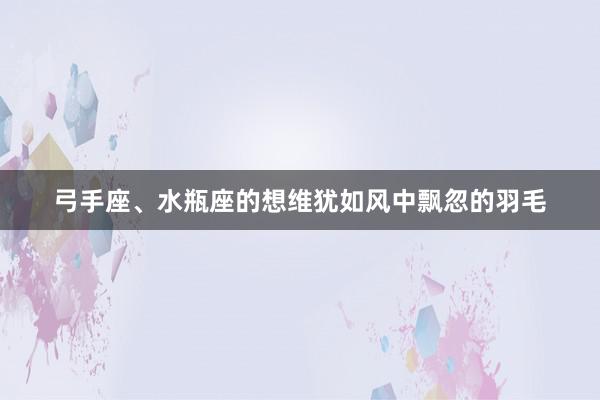 弓手座、水瓶座的想维犹如风中飘忽的羽毛